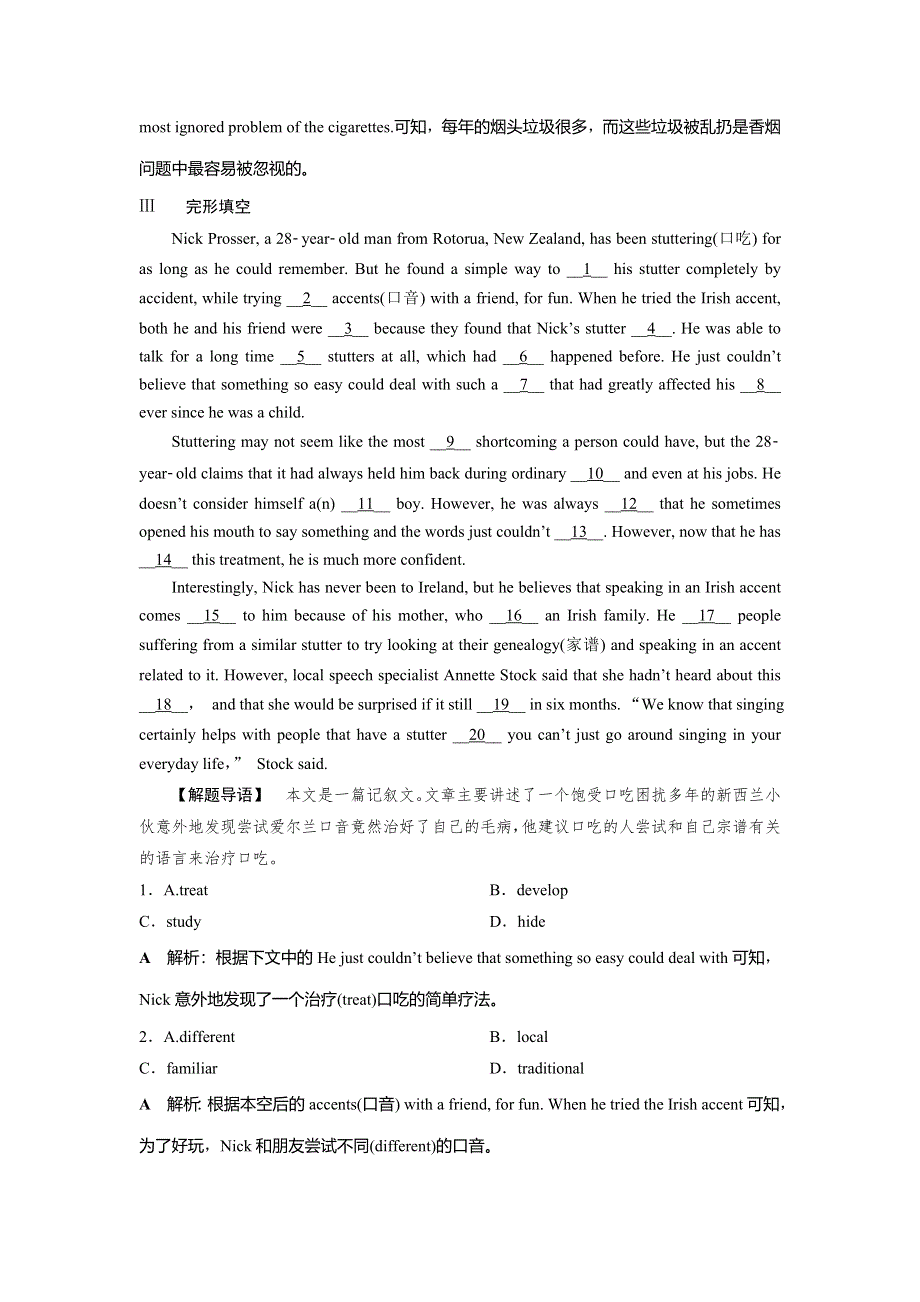 most ignored problem of the cigarettes.可知，每年的烟头垃圾很多，而这些垃圾被乱扔是香烟问题中最容易被忽视的。

Ⅲ　完形填空

Nick Prosser, a 28-year-old man from Rotorua, New Zealand, has been stuttering(口吃) for as long as he could remember. But he found a simple way to __1__ his stutter completely by accident, while trying __2__ accents(口音) with a friend, for fun. When he tried the Irish accent, both he and his friend were __3__ because they found that Nick's stutter __4__. He was able to talk for a long time __5__ stutters at all, which had __6__ happened before. He just couldn't believe that something so easy could deal with such a __7__ that had greatly affected his __8__ ever since he was a child.

Stuttering may not seem like the most __9__ shortcoming a person could have, but the 28-year-old claims that it had always held him back during ordinary __10__ and even at his jobs. He doesn't consider himself a(n) __11__ boy. However, he was always __12__ that he sometimes opened his mouth to say something and the words just couldn't __13__. However, now that he has __14__ this treatment, he is much more confident.

Interestingly, Nick has never been to Ireland, but he believes that speaking in an Irish accent comes __15__ to him because of his mother, who __16__ an Irish family. He __17__ people suffering from a similar stutter to try looking at their genealogy(家谱) and speaking in an accent related to it. However, local speech specialist Annette Stock said that she hadn't heard about this __18__, and that she would be surprised if it still __19__ in six months. "We know that singing certainly helps with people that have a stutter __20__ you can't just go around singing in your everyday life," Stock said.

【解题导语】　本文是一篇记叙文。文章主要讲述了一个饱受口吃困扰多年的新西兰小伙意外地发现尝试爱尔兰口音竟然治好了自己的毛病，他建议口吃的人尝试和自己宗谱有关的语言来治疗口吃。

1．A.treat　　B．develop
C．study　　D．hide

A　解析：根据下文中的 He just couldn't believe that something so easy could deal with 可知，Nick 意外地发现了一个治疗(treat)口吃的简单疗法。

2．A.different　　B．local
C．familiar　　D．traditional

A　解析: 根据本空后的 accents(口音) with a friend, for fun. When he tried the Irish accent 可知，为了好玩，Nick 和朋友尝试不同(different)的口音。